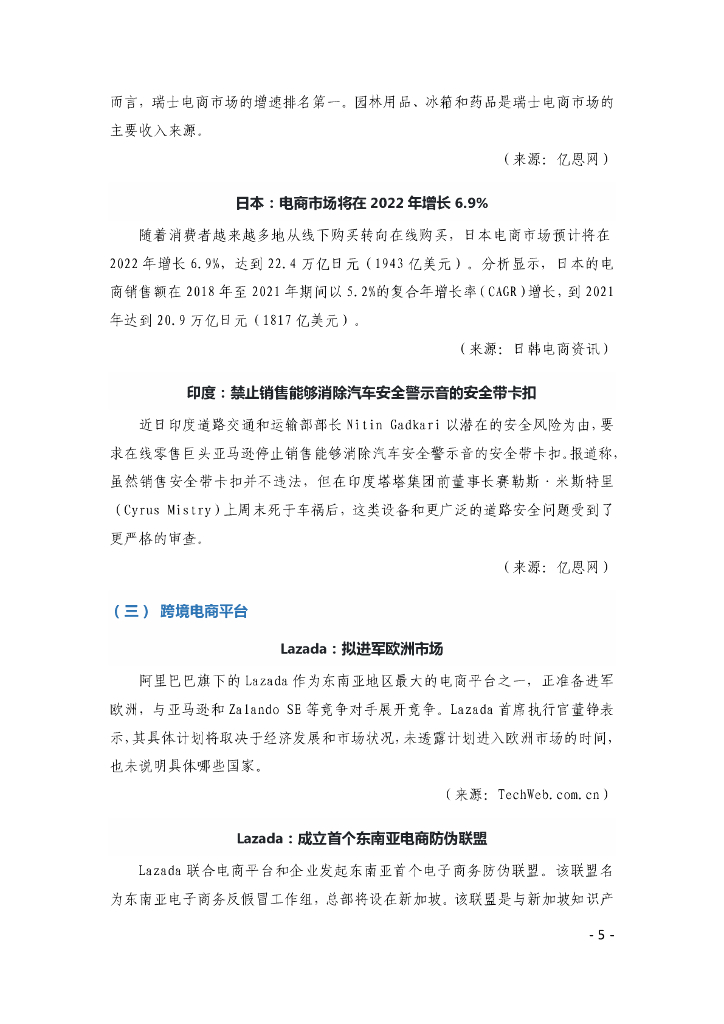 而言，瑞士电商市场的增速排名第一。园林用品、冰箱和药品是瑞士电商市场的主要收入来源。

（来源：亿恩网）

日本：电商市场将在 2022 年增长 6.9%

随着消费者越来越多地从线下购买转向在线购买，日本电商市场预计将在 2022 年增长 6.9%，达到 22.4 万亿日元（1943 亿美元）。分析显示，日本的电商销售额在 2018 年至 2021 年期间以 5.2%的复合年增长率（CAGR）增长，到 2021 年达到 20.9 万亿日元（1817 亿美元）。

（来源：日韩电商资讯）

印度：禁止销售能够消除汽车安全警示音的安全带卡扣

近日印度道路交通和运输部部长 Nitin Gadkari 以潜在的安全风险为由，要求在线零售巨头亚马逊停止销售能够消除汽车安全警示音的安全带卡扣。报道称，虽然销售安全带卡扣并不违法，但在印度塔塔集团前董事长赛勒斯·米斯特里（Cyrus Mistry）上周末死于车祸后，这类设备和更广泛的道路安全问题受到了更严格的审查。

（来源：亿恩网）

（三） 跨境电商平台

Lazada：拟进军欧洲市场

阿里巴巴旗下的 Lazada 作为东南亚地区最大的电商平台之一，正准备进军欧洲，与亚马逊和 Zalando SE 等竞争对手展开竞争。Lazada 首席执行官董铮表示，其具体计划将取决于经济发展和市场状况，未透露计划进入欧洲市场的时间，也未说明具体哪些国家。

（来源：TechWeb.com.cn）

Lazada：成立首个东南亚电商防伪联盟

Lazada 联合电商平台和企业发起东南亚首个电子商务防伪联盟。该联盟名为东南亚电子商务反假冒工作组，总部将设在新加坡。该联盟是与新加坡知识产

- 5 -